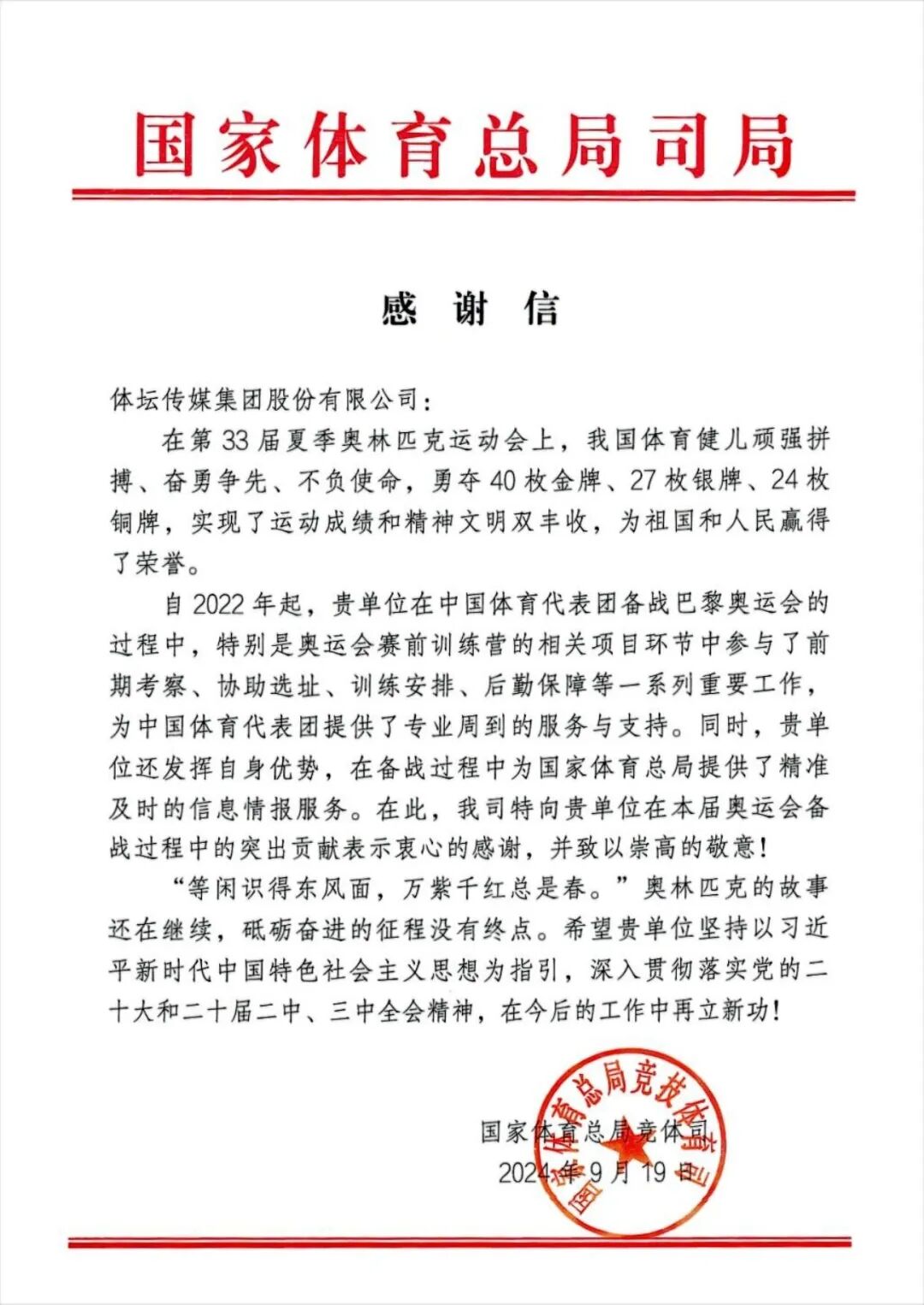 国家体育总局司局

感 谢 信

体坛传媒集团股份有限公司：

在第 33 届夏季奥林匹克运动会上，我国体育健儿顽强拼搏、奋勇争先、不负使命，勇夺 40 枚金牌、27 枚银牌、24 枚铜牌，实现了运动成绩和精神文明双丰收，为祖国和人民赢得了荣誉。

自 2022 年起，贵单位在中国体育代表团备战巴黎奥运会的过程中，特别是奥运会赛前训练营的相关项目环节中参与了前期考察、协助选址、训练安排、后勤保障等一系列重要工作，为中国体育代表团提供了专业周到的服务与支持。同时，贵单位还发挥自身优势，在备战过程中为国家体育总局提供了精准及时的信息情报服务。在此，我司特向贵单位在本届奥运会备战过程中的突出贡献表示衷心的感谢，并致以崇高的敬意！

“等闲识得东风面，万紫千红总是春。”奥林匹克的故事还在继续，砥砺奋进的征程没有终点。希望贵单位坚持以习近平新时代中国特色社会主义思想为指引，深入贯彻落实党的二十大和二十届二中、三中全会精神，在今后的工作中再立新功！

国家体育总局竞体司
2024 年 9 月 19 日

国家体育总局竞技体育司